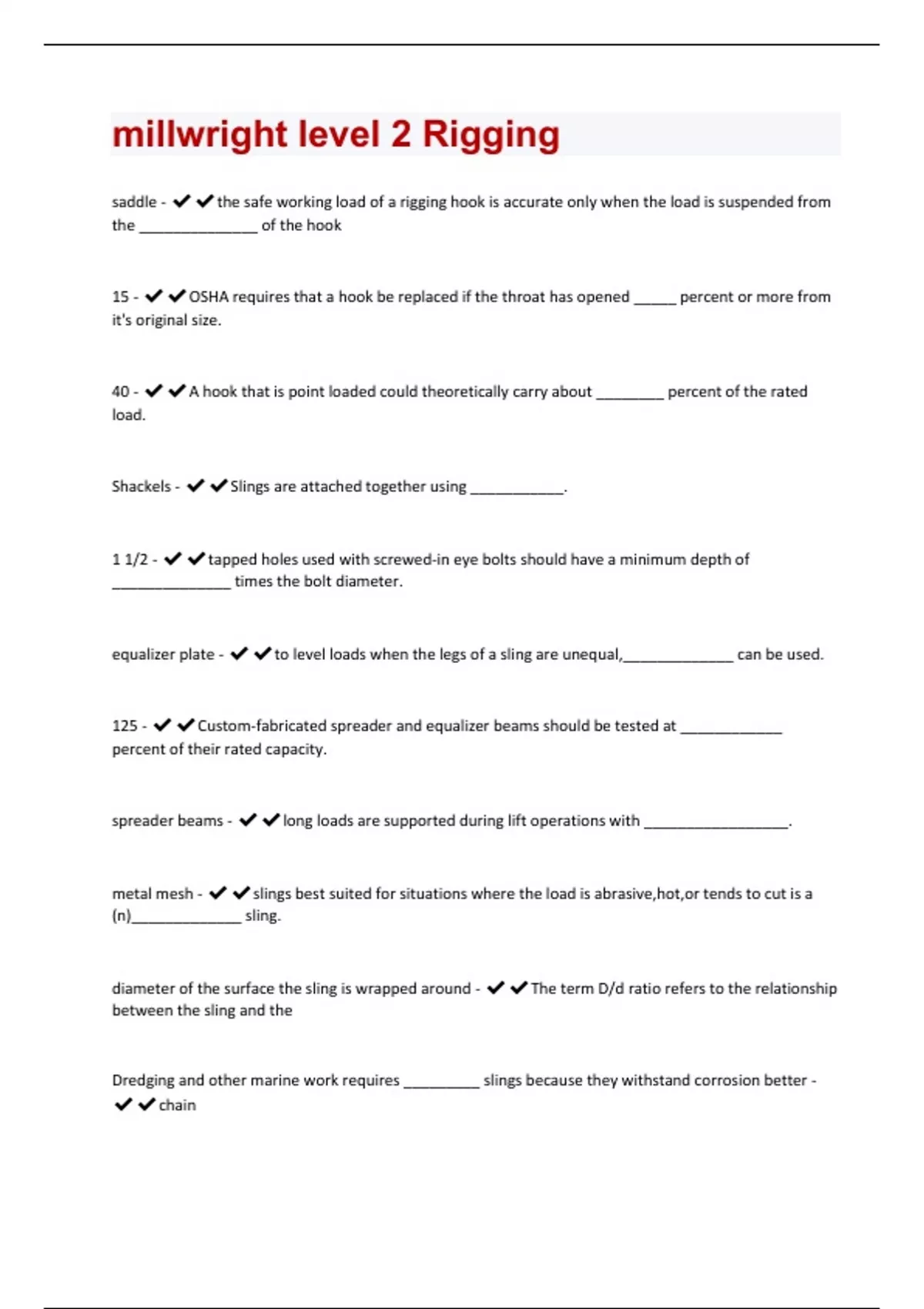 millwright level 2 Rigging

saddle - ✔✔the safe working load of a rigging hook is accurate only when the load is suspended from the ______________ of the hook

15 - ✔✔OSHA requires that a hook be replaced if the throat has opened _____ percent or more from it's original size.

40 - ✔✔A hook that is point loaded could theoretically carry about ________ percent of the rated load.

Shackels - ✔✔Slings are attached together using ___________.

1 1/2 - ✔✔tapped holes used with screwed-in eye bolts should have a minimum depth of ______________ times the bolt diameter.

equalizer plate - ✔✔to level loads when the legs of a sling are unequal,_____________ can be used.

125 - ✔✔Custom-fabricated spreader and equalizer beams should be tested at ____________ percent of their rated capacity.

spreader beams - ✔✔long loads are supported during lift operations with _________________.

metal mesh - ✔✔slings best suited for situations where the load is abrasive,hot,or tends to cut is a (n)_____________ sling.

diameter of the surface the sling is wrapped around - ✔✔The term D/d ratio refers to the relationship between the sling and the

Dredging and other marine work requires _________ slings because they withstand corrosion better - ✔✔chain